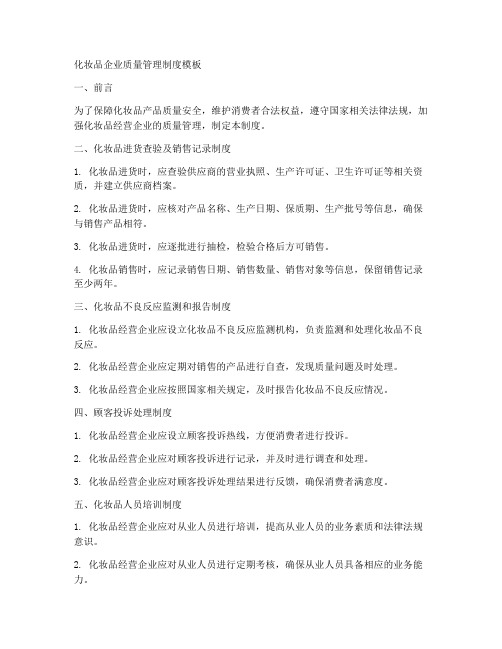 化妆品企业质量管理制度模板

一、前言

为了保障化妆品产品质量安全，维护消费者合法权益，遵守国家相关法律法规，加强化妆品经营企业的质量管理，制定本制度。

二、化妆品进货查验及销售记录制度

1. 化妆品进货时，应查验供应商的营业执照、生产许可证、卫生许可证等相关资质，并建立供应商档案。

2. 化妆品进货时，应核对产品名称、生产日期、保质期、生产批号等信息，确保与销售产品相符。

3. 化妆品进货时，应逐批进行抽检，检验合格后方可销售。

4. 化妆品销售时，应记录销售日期、销售数量、销售对象等信息，保留销售记录至少两年。

三、化妆品不良反应监测和报告制度

1. 化妆品经营企业应设立化妆品不良反应监测机构，负责监测和处理化妆品不良反应。

2. 化妆品经营企业应定期对销售的产品进行自查，发现质量问题及时处理。

3. 化妆品经营企业应按照国家相关规定，及时报告化妆品不良反应情况。

四、顾客投诉处理制度

1. 化妆品经营企业应设立顾客投诉热线，方便消费者进行投诉。

2. 化妆品经营企业应对顾客投诉进行记录，并及时进行调查和处理。

3. 化妆品经营企业应对顾客投诉处理结果进行反馈，确保消费者满意度。

五、化妆品人员培训制度

1. 化妆品经营企业应对从业人员进行培训，提高从业人员的业务素质和法律法规意识。

2. 化妆品经营企业应对从业人员进行定期考核，确保从业人员具备相应的业务能力。